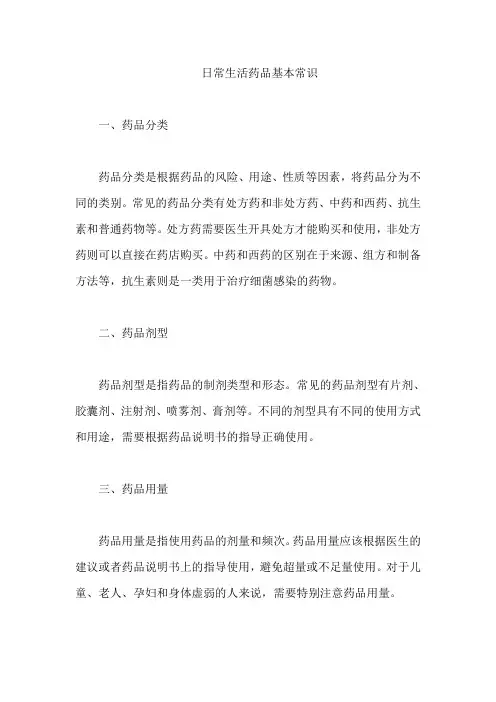 日常生活药品基本常识

一、药品分类

药品分类是根据药品的风险、用途、性质等因素，将药品分为不同的类别。常见的药品分类有处方药和非处方药、中药和西药、抗生素和普通药物等。处方药需要医生开具处方才能购买和使用，非处方药则可以直接在药店购买。中药和西药的区别在于来源、组方和制备方法等，抗生素则是一类用于治疗细菌感染的药物。

二、药品剂型

药品剂型是指药品的制剂类型和形态。常见的药品剂型有片剂、胶囊剂、注射剂、喷雾剂、膏剂等。不同的剂型具有不同的使用方式和用途，需要根据药品说明书的指导正确使用。

三、药品用量

药品用量是指使用药品的剂量和频次。药品用量应该根据医生的建议或者药品说明书上的指导使用，避免超量或不足量使用。对于儿童、老人、孕妇和身体虚弱的人来说，需要特别注意药品用量。